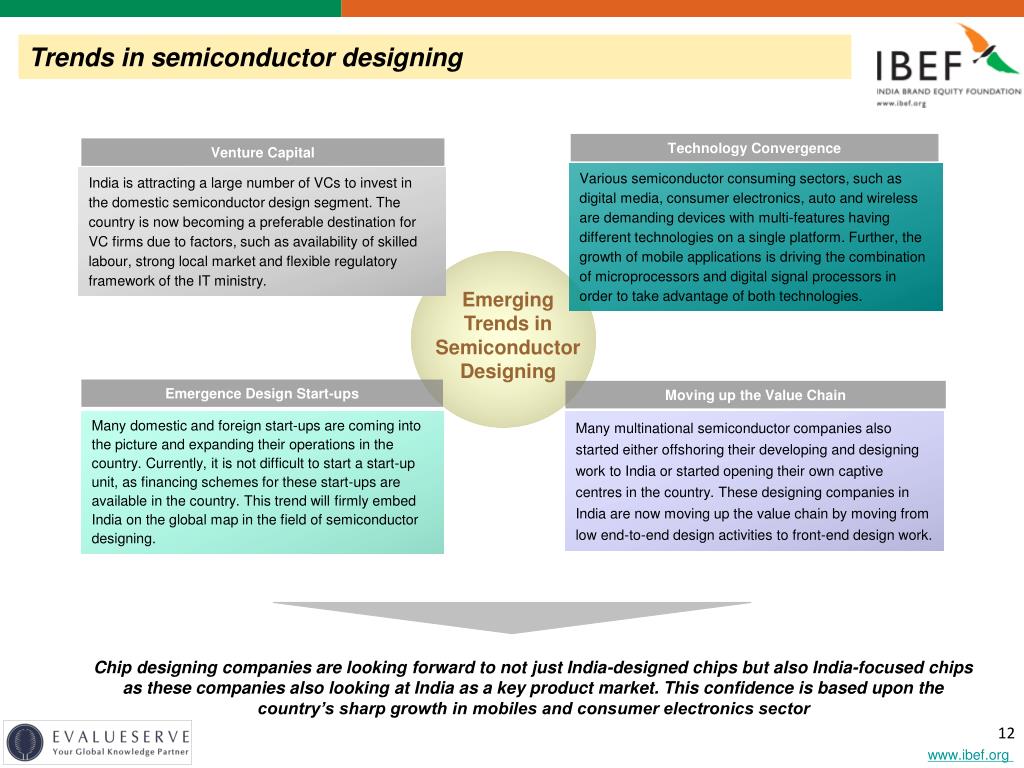 Trends in semiconductor designing

IBEF
INDIA BRAND EQUITY FOUNDATION
www.ibef.org

Venture Capital

India is attracting a large number of VCs to invest in the domestic semiconductor design segment. The country is now becoming a preferable destination for VC firms due to factors, such as availability of skilled labour, strong local market and flexible regulatory framework of the IT ministry.

Technology Convergence

Various semiconductor consuming sectors, such as digital media, consumer electronics, auto and wireless are demanding devices with multi-features having different technologies on a single platform. Further, the growth of mobile applications is driving the combination of microprocessors and digital signal processors in order to take advantage of both technologies.

Emerging Trends in Semiconductor Designing

Emergence Design Start-ups

Many domestic and foreign start-ups are coming into the picture and expanding their operations in the country. Currently, it is not difficult to start a start-up unit, as financing schemes for these start-ups are available in the country. This trend will firmly embed India on the global map in the field of semiconductor designing.

Moving up the Value Chain

Many multinational semiconductor companies also started either offshoring their developing and designing work to India or started opening their own captive centres in the country. These designing companies in India are now moving up the value chain by moving from low end-to-end design activities to front-end design work.

Chip designing companies are looking forward to not just India-designed chips but also India-focused chips as these companies also looking at India as a key product market. This confidence is based upon the country's sharp growth in mobiles and consumer electronics sector

EVALUESERVE
Your Global Knowledge Partner

12

www.ibef.org